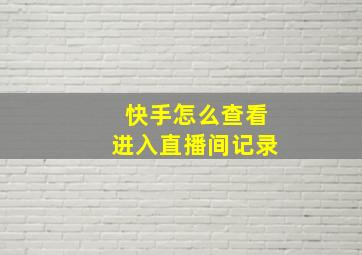 快手怎么查看
进入直播间记录